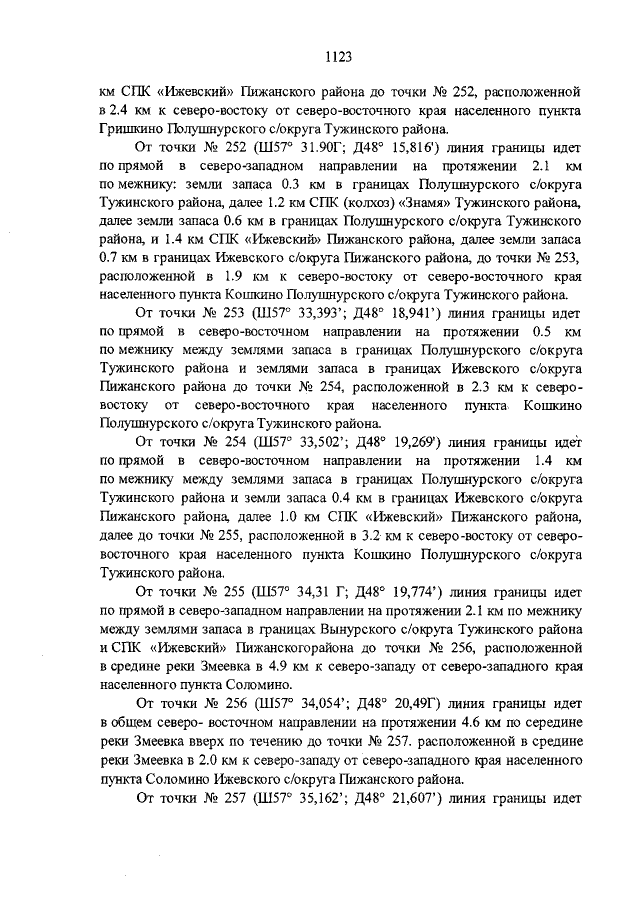 1123

км СПК «Ижевский» Пижанского района до точки № 252, расположенной в 2.4 км к северо-востоку от северо-восточного края населенного пункта Гришкино Полушнурского с/округа Тужинского района.

От точки № 252 (Ш57° 31.90Г; Д48° 15,816') линия границы идет по прямой в северо-западном направлении на протяжении 2.1 км по межнику: земли запаса 0.3 км в границах Полушнурского с/округа Тужинского района, далее 1.2 км СПК (колхоз) «Знамя» Тужинского района, далее земли запаса 0.6 км в границах Полушнурского с/округа Тужинского района, и 1.4 км СПК «Ижевский» Пижанского района, далее земли запаса 0.7 км в границах Ижевского с/округа Пижанского района, до точки № 253, расположенной в 1.9 км к северо-востоку от северо-восточного края населенного пункта Кошкино Полушнурского с/округа Тужинского района.

От точки № 253 (Ш57° 33,393'; Д48° 18,941') линия границы идет по прямой в северо-восточном направлении на протяжении 0.5 км по межнику между землями запаса в границах Полушнурского с/округа Тужинского района и землями запаса в границах Ижевского с/округа Пижанского района до точки № 254, расположенной в 2.3 км к северо-востоку от северо-восточного края населенного пункта Кошкино Полушнурского с/округа Тужинского района.

От точки № 254 (Ш57° 33,502'; Д48° 19,269') линия границы идет по прямой в северо-восточном направлении на протяжении 1.4 км по межнику между землями запаса в границах Полушнурского с/округа Тужинского района и земли запаса 0.4 км в границах Ижевского с/округа Пижанского района, далее 1.0 км СПК «Ижевский» Пижанского района, далее до точки № 255, расположенной в 3.2 км к северо-востоку от северо-восточного края населенного пункта Кошкино Полушнурского с/округа Тужинского района.

От точки № 255 (Ш57° 34,31 Г; Д48° 19,774') линия границы идет по прямой в северо-западном направлении на протяжении 2.1 км по межнику между землями запаса в границах Вынурского с/округа Тужинского района и СПК «Ижевский» Пижанскогорайона до точки № 256, расположенной в средине реки Змеевка в 4.9 км к северо-западу от северо-западного края населенного пункта Соломино.

От точки № 256 (Ш57° 34,054'; Д48° 20,49Г) линия границы идет в общем северо- восточном направлении на протяжении 4.6 км по середине реки Змеевка вверх по течению до точки № 257. расположенной в средине реки Змеевка в 2.0 км к северо-западу от северо-западного края населенного пункта Соломино Ижевского с/округа Пижанского района.

От точки № 257 (Ш57° 35,162'; Д48° 21,607') линия границы идет